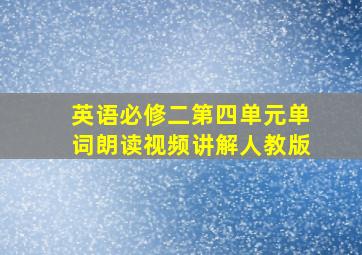 英语必修二第四单元单词朗读视频讲解人教版